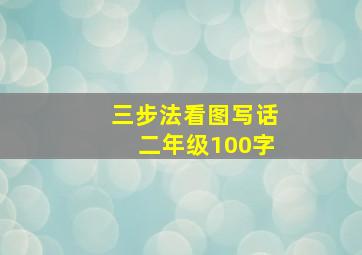 三步法看图写话
二年级100字